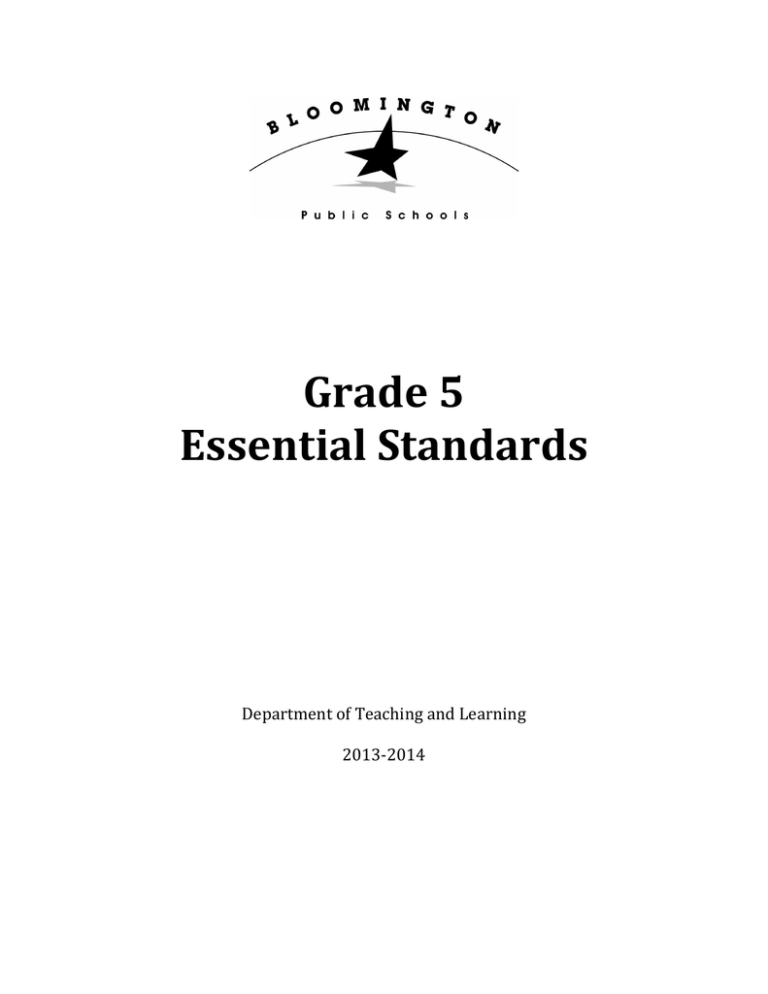 BLOOMINGTON

Public Schools

Grade 5
Essential Standards

Department of Teaching and Learning

2013-2014